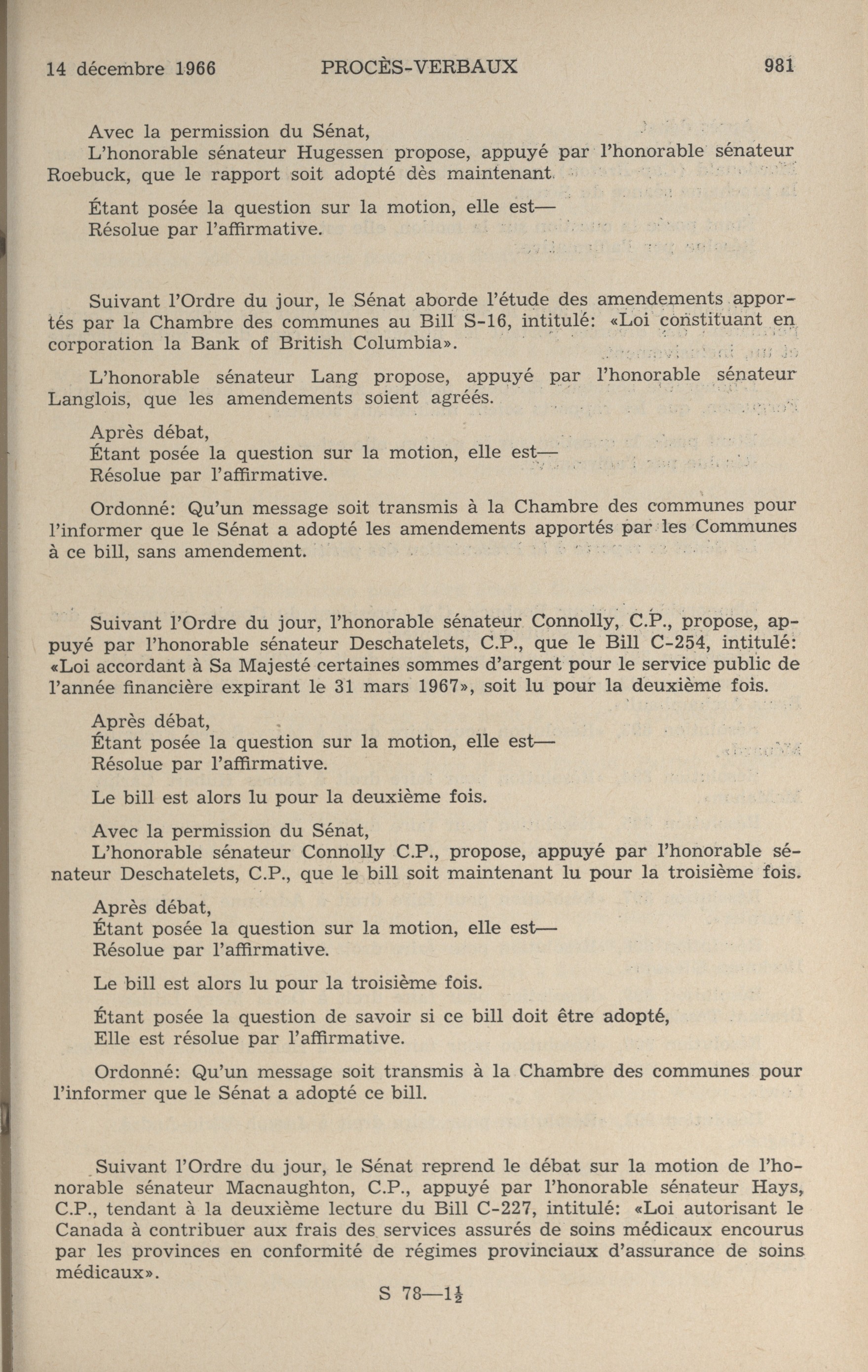 14 décembre 1966 PROCÈS-VERBAUX 981

Avec la permission du Sénat,
L'honorable sénateur Hugessen propose, appuyé par l'honorable sénateur Roebuck, que le rapport soit adopté dès maintenant.

Étant posée la question sur la motion, elle est—
Résolue par l'affirmative.

Suivant l'Ordre du jour, le Sénat aborde l'étude des amendements apportés par la Chambre des communes au Bill S-16, intitulé: «Loi constituant en corporation la Bank of British Columbia».

L'honorable sénateur Lang propose, appuyé par l'honorable sénateur Langlois, que les amendements soient agréés.

Après débat,
Étant posée la question sur la motion, elle est—
Résolue par l'affirmative.

Ordonné: Qu'un message soit transmis à la Chambre des communes pour l'informer que le Sénat a adopté les amendements apportés par les Communes à ce bill, sans amendement.

Suivant l'Ordre du jour, l'honorable sénateur Connolly, C.P., propose, appuyé par l'honorable sénateur Deschatelets, C.P., que le Bill C-254, intitulé: «Loi accordant à Sa Majesté certaines sommes d'argent pour le service public de l'année financière expirant le 31 mars 1967», soit lu pour la deuxième fois.

Après débat,
Étant posée la question sur la motion, elle est—
Résolue par l'affirmative.

Le bill est alors lu pour la deuxième fois.

Avec la permission du Sénat,
L'honorable sénateur Connolly C.P., propose, appuyé par l'honorable sénateur Deschatelets, C.P., que le bill soit maintenant lu pour la troisième fois.

Après débat,
Étant posée la question sur la motion, elle est—
Résolue par l'affirmative.

Le bill est alors lu pour la troisième fois.

Étant posée la question de savoir si ce bill doit être adopté,
Elle est résolue par l'affirmative.

Ordonné: Qu'un message soit transmis à la Chambre des communes pour l'informer que le Sénat a adopté ce bill.

Suivant l'Ordre du jour, le Sénat reprend le débat sur la motion de l'honorable sénateur Macnaughton, C.P., appuyé par l'honorable sénateur Hays, C.P., tendant à la deuxième lecture du Bill C-227, intitulé: «Loi autorisant le Canada à contribuer aux frais des services assurés de soins médicaux encourus par les provinces en conformité de régimes provinciaux d'assurance de soins médicaux».

S 78—$1\frac{1}{2}$